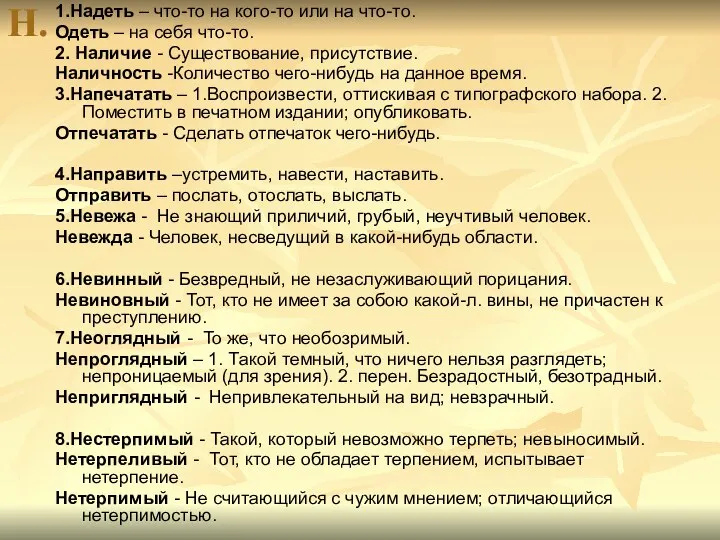 Н.

1.Надеть – что-то на кого-то или на что-то.
Одеть – на себя что-то.
2. Наличие - Существование, присутствие.
Наличность -Количество чего-нибудь на данное время.
3.Напечатать – 1.Воспроизвести, оттискивая с типографского набора. 2. Поместить в печатном издании; опубликовать.
Отпечатать - Сделать отпечаток чего-нибудь.

4.Направить –устремить, навести, наставить.
Отправить – послать, отослать, выслать.
5.Невежа - Не знающий приличий, грубый, неучтивый человек.
Невежда - Человек, несведущий в какой-нибудь области.

6.Невинный - Безвредный, не незаслуживающий порицания.
Невиновный - Тот, кто не имеет за собою какой-л. вины, не причастен к преступлению.
7.Неоглядный - То же, что необозримый.
Непроглядный – 1. Такой темный, что ничего нельзя разглядеть; непроницаемый (для зрения). 2. перен. Безрадостный, безотрадный.
Неприглядный - Непривлекательный на вид; невзрачный.

8.Нестерпимый - Такой, который невозможно терпеть; невыносимый.
Нетерпеливый - Тот, кто не обладает терпением, испытывает нетерпение.
Нетерпимый - Не считающийся с чужим мнением; отличающийся нетерпимостью.